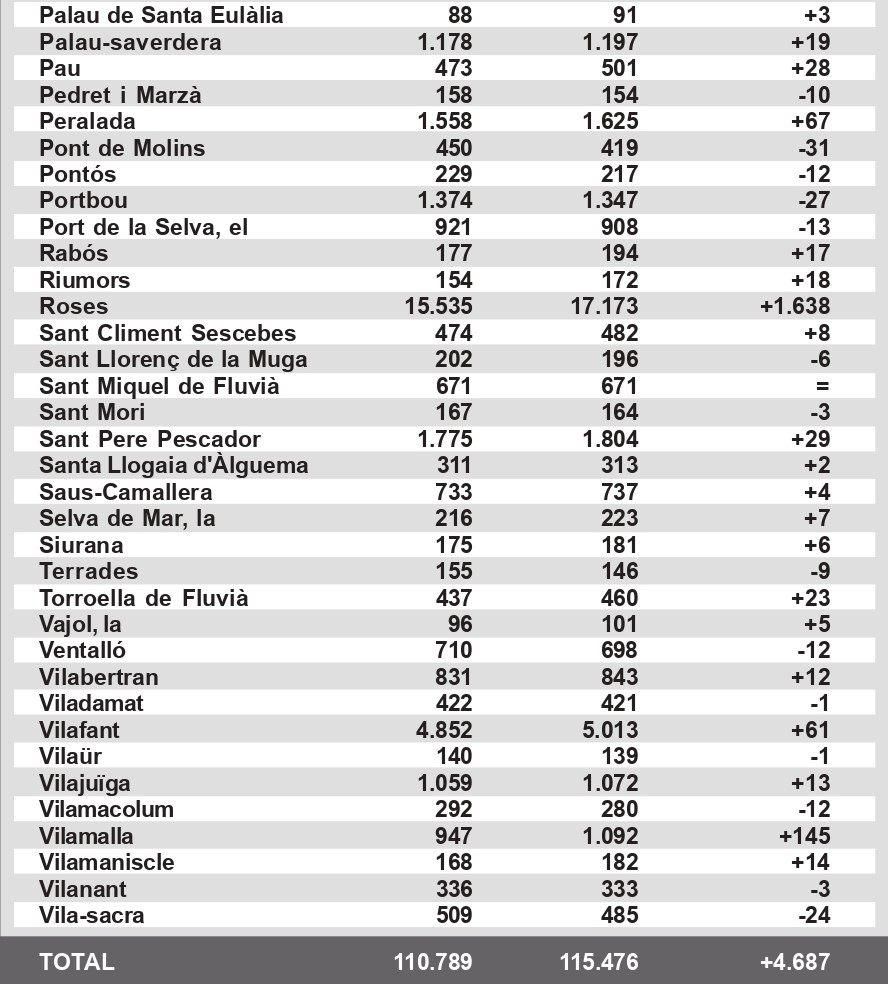 | | | | |
|---|---|---|---|
| Palau de Santa Eulàlia | 88 | 91 | +3 |
| Palau-saverdera | 1.178 | 1.197 | +19 |
| Pau | 473 | 501 | +28 |
| Pedret i Marzà | 158 | 154 | -10 |
| Peralada | 1.558 | 1.625 | +67 |
| Pont de Molins | 450 | 419 | -31 |
| Pontós | 229 | 217 | -12 |
| Portbou | 1.374 | 1.347 | -27 |
| Port de la Selva, el | 921 | 908 | -13 |
| Rabós | 177 | 194 | +17 |
| Riumors | 154 | 172 | +18 |
| Roses | 15.535 | 17.173 | +1.638 |
| Sant Climent Sescebes | 474 | 482 | +8 |
| Sant Llorenç de la Muga | 202 | 196 | -6 |
| Sant Miquel de Fluvià | 671 | 671 | = |
| Sant Mori | 167 | 164 | -3 |
| Sant Pere Pescador | 1.775 | 1.804 | +29 |
| Santa Llogaia d'Àlguema | 311 | 313 | +2 |
| Saus-Camallera | 733 | 737 | +4 |
| Selva de Mar, la | 216 | 223 | +7 |
| Siurana | 175 | 181 | +6 |
| Terrades | 155 | 146 | -9 |
| Torroella de Fluvià | 437 | 460 | +23 |
| Vajol, la | 96 | 101 | +5 |
| Ventalló | 710 | 698 | -12 |
| Vilabertran | 831 | 843 | +12 |
| Viladamat | 422 | 421 | -1 |
| Vilafant | 4.852 | 5.013 | +61 |
| Vilaür | 140 | 139 | -1 |
| Vilajuïga | 1.059 | 1.072 | +13 |
| Vilamacolum | 292 | 280 | -12 |
| Vilamalla | 947 | 1.092 | +145 |
| Vilamaniscle | 168 | 182 | +14 |
| Vilanant | 336 | 333 | -3 |
| Vila-sacra | 509 | 485 | -24 |
| TOTAL | 110.789 | 115.476 | +4.687 |